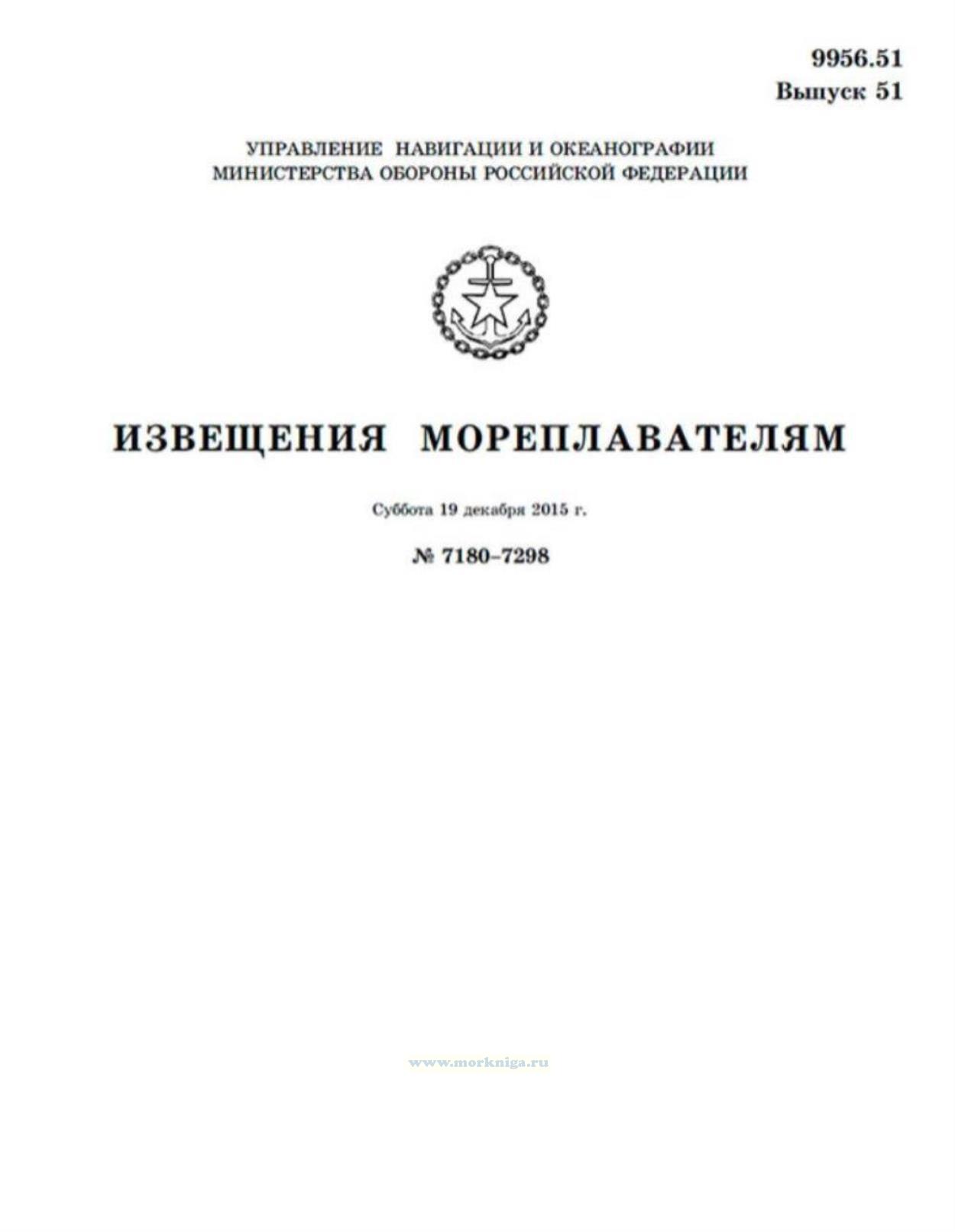 9956.51
Выпуск 51

УПРАВЛЕНИЕ НАВИГАЦИИ И ОКЕАНОГРАФИИ
МИНИСТЕРСТВА ОБОРОНЫ РОССИЙСКОЙ ФЕДЕРАЦИИ

ИЗВЕЩЕНИЯ МОРЕПЛАВАТЕЛЯМ

Суббота 19 декабря 2015 г.

№ 7180–7298

www.morkniga.ru